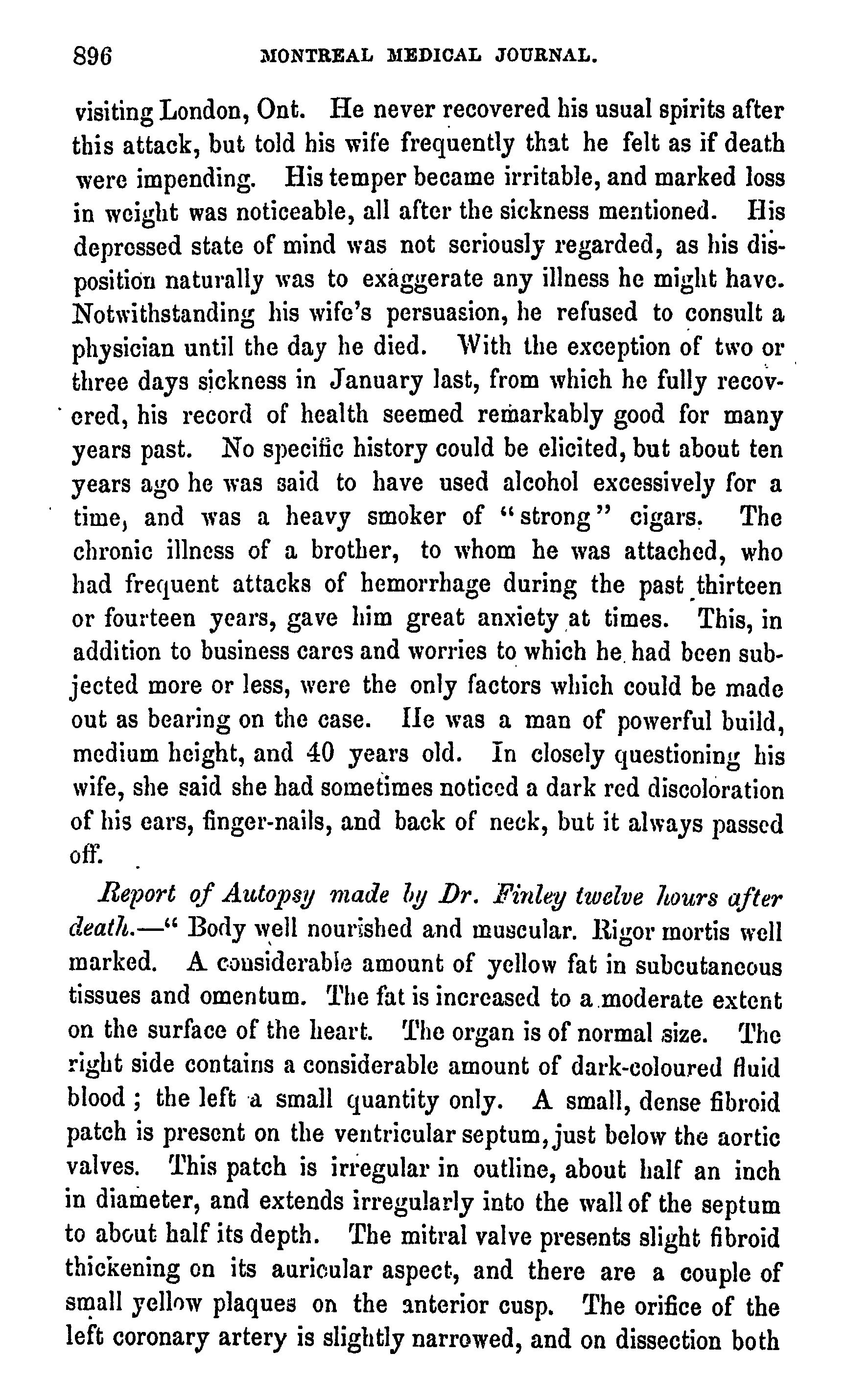 896 MONTREAL MEDICAL JOURNAL.

visiting London, Ont. He never recovered his usual spirits after this attack, but told his wife frequently that he felt as if death were impending. His temper became irritable, and marked loss in weight was noticeable, all after the sickness mentioned. His depressed state of mind was not seriously regarded, as his disposition naturally was to exaggerate any illness he might have. Notwithstanding his wife's persuasion, he refused to consult a physician until the day he died. With the exception of two or three days sickness in January last, from which he fully recovered, his record of health seemed remarkably good for many years past. No specific history could be elicited, but about ten years ago he was said to have used alcohol excessively for a time, and was a heavy smoker of "strong" cigars. The chronic illness of a brother, to whom he was attached, who had frequent attacks of hemorrhage during the past thirteen or fourteen years, gave him great anxiety at times. This, in addition to business cares and worries to which he had been subjected more or less, were the only factors which could be made out as bearing on the case. He was a man of powerful build, medium height, and 40 years old. In closely questioning his wife, she said she had sometimes noticed a dark red discoloration of his ears, finger-nails, and back of neck, but it always passed off.

Report of Autopsy made by Dr. Finley twelve hours after death.—" Body well nourished and muscular. Rigor mortis well marked. A considerable amount of yellow fat in subcutaneous tissues and omentum. The fat is increased to a moderate extent on the surface of the heart. The organ is of normal size. The right side contains a considerable amount of dark-coloured fluid blood; the left a small quantity only. A small, dense fibroid patch is present on the ventricular septum, just below the aortic valves. This patch is irregular in outline, about half an inch in diameter, and extends irregularly into the wall of the septum to about half its depth. The mitral valve presents slight fibroid thickening on its auricular aspect, and there are a couple of small yellow plaques on the anterior cusp. The orifice of the left coronary artery is slightly narrowed, and on dissection both